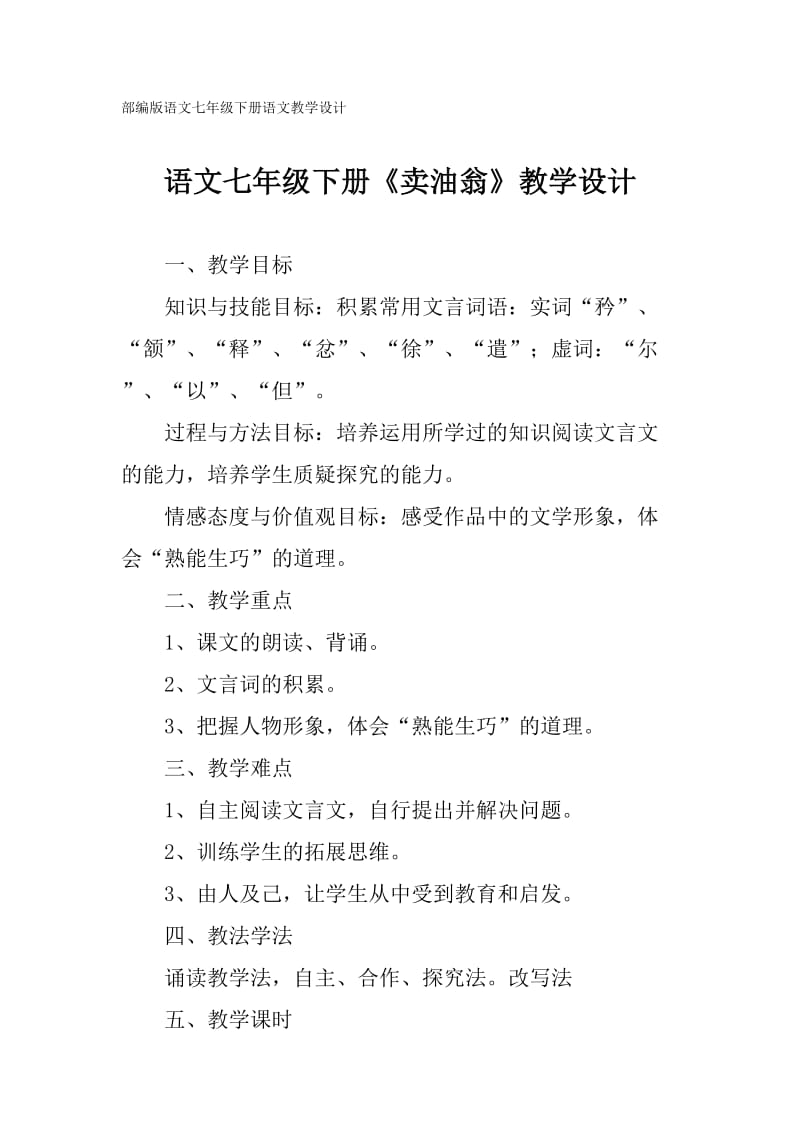 部编版语文七年级下册语文教学设计

语文七年级下册《卖油翁》教学设计

一、教学目标

知识与技能目标：积累常用文言词语：实词“矜”、“颔”、“释”、“忿”、“徐”、“遣”；虚词：“尔”、“以”、“但”。

过程与方法目标：培养运用所学过的知识阅读文言文的能力，培养学生质疑探究的能力。

情感态度与价值观目标：感受作品中的文学形象，体会“熟能生巧”的道理。

二、教学重点

1、课文的朗读、背诵。

2、文言词的积累。

3、把握人物形象，体会“熟能生巧”的道理。

三、教学难点

1、自主阅读文言文，自行提出并解决问题。

2、训练学生的拓展思维。

3、由人及己，让学生从中受到教育和启发。

四、教法学法

诵读教学法，自主、合作、探究法。改写法

五、教学课时